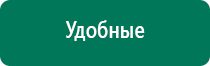 Удобные